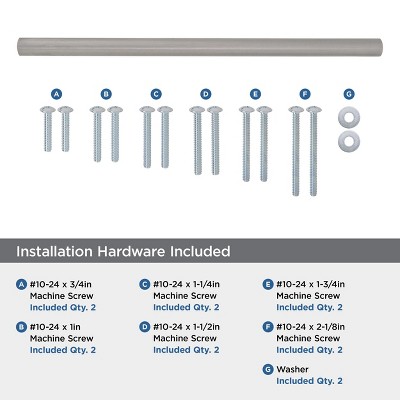 A B C D E F G

Installation Hardware Included

A #10-24 x 3/4in Machine Screw Included Qty. 2

B #10-24 x 1in Machine Screw Included Qty. 2

C #10-24 x 1-1/4in Machine Screw Included Qty. 2

D #10-24 x 1-1/2in Machine Screw Included Qty. 2

E #10-24 x 1-3/4in Machine Screw Included Qty. 2

F #10-24 x 2-1/8in Machine Screw Included Qty. 2

G Washer Included Qty. 2